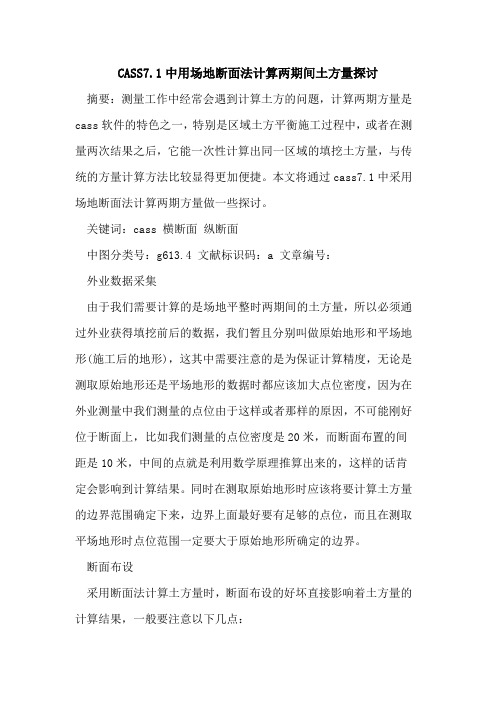 CASS7.1 中用场地断面法计算两期间土方量探讨

摘要：测量工作中经常会遇到计算土方的问题，计算两期方量是 cass 软件的特色之一，特别是区域土方平衡施工过程中，或者在测量两次结果之后，它能一次性计算出同一区域的填挖土方量，与传统的方量计算方法比较显得更加便捷。本文将通过 cass7.1 中采用场地断面法计算两期方量做一些探讨。

关键词：cass 横断面 纵断面

中图分类号：g613.4 文献标识码：a 文章编号：

外业数据采集

由于我们需要计算的是场地平整时两期间的土方量，所以必须通过外业获得填挖前后的数据，我们暂且分别叫做原始地形和平场地形(施工后的地形)，这其中需要注意的是为保证计算精度，无论是测取原始地形还是平场地形的数据时都应该加大点位密度，因为在外业测量中我们测量的点位由于这样或者那样的原因，不可能刚好位于断面上，比如我们测量的点位密度是 20 米，而断面布置的间距是 10 米，中间的点就是利用数学原理推算出来的，这样的话肯定会影响到计算结果。同时在测取原始地形时应该将要计算土方量的边界范围确定下来，边界上面最好要有足够的点位，而且在测取平场地形时点位范围一定要大于原始地形所确定的边界。

断面布设

采用断面法计算土方量时，断面布设的好坏直接影响着土方量的计算结果，一般要注意以下几点：